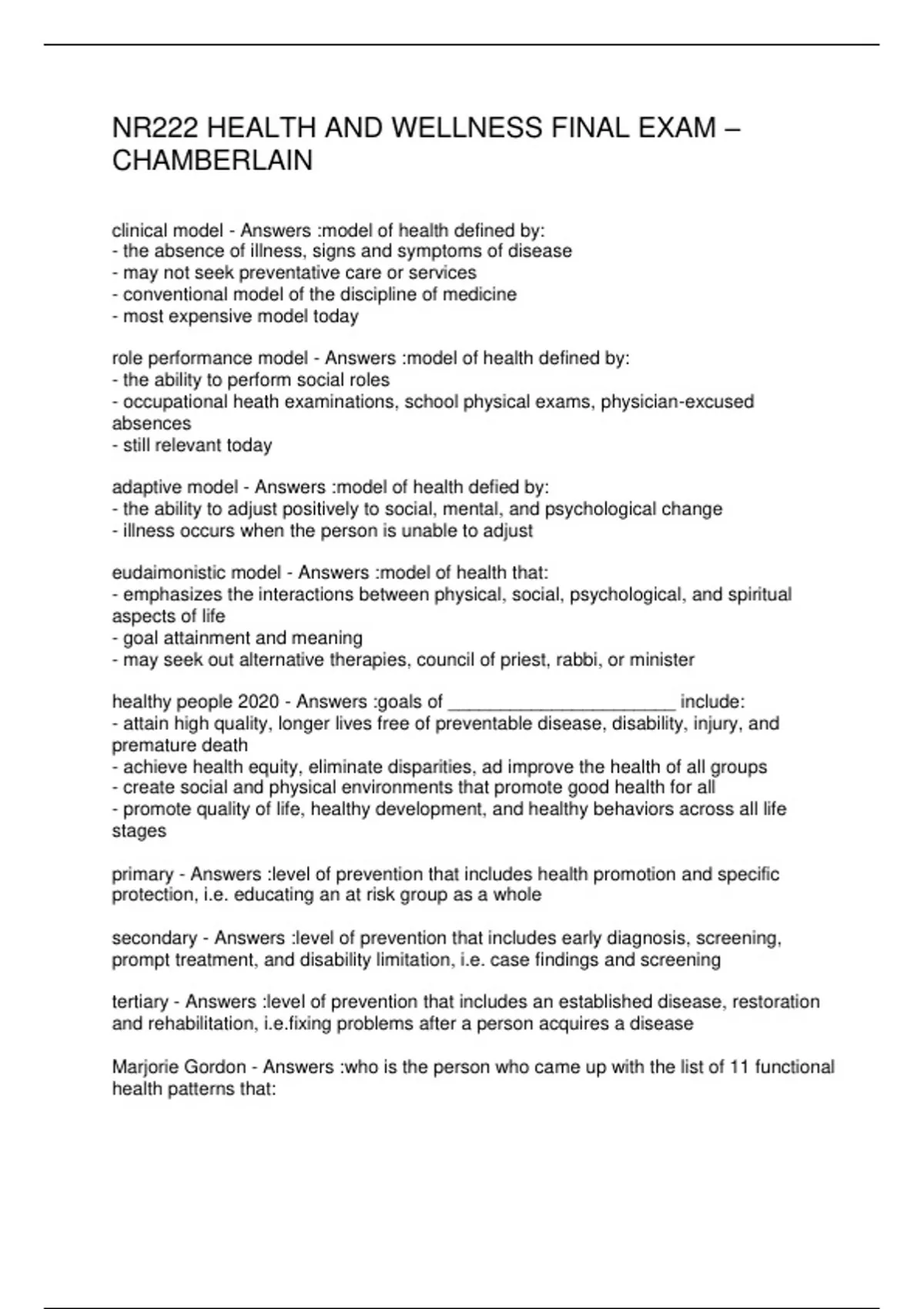 NR222 HEALTH AND WELLNESS FINAL EXAM – CHAMBERLAIN

clinical model - Answers :model of health defined by:
- the absence of illness, signs and symptoms of disease
- may not seek preventative care or services
- conventional model of the discipline of medicine
- most expensive model today

role performance model - Answers :model of health defined by:
- the ability to perform social roles
- occupational heath examinations, school physical exams, physician-excused absences
- still relevant today

adaptive model - Answers :model of health defied by:
- the ability to adjust positively to social, mental, and psychological change
- illness occurs when the person is unable to adjust

eudaimonistic model - Answers :model of health that:
- emphasizes the interactions between physical, social, psychological, and spiritual aspects of life
- goal attainment and meaning
- may seek out alternative therapies, council of priest, rabbi, or minister

healthy people 2020 - Answers :goals of ______________________ include:
- attain high quality, longer lives free of preventable disease, disability, injury, and premature death
- achieve health equity, eliminate disparities, ad improve the health of all groups
- create social and physical environments that promote good health for all
- promote quality of life, healthy development, and healthy behaviors across all life stages

primary - Answers :level of prevention that includes health promotion and specific protection, i.e. educating an at risk group as a whole

secondary - Answers :level of prevention that includes early diagnosis, screening, prompt treatment, and disability limitation, i.e. case findings and screening

tertiary - Answers :level of prevention that includes an established disease, restoration and rehabilitation, i.e.fixing problems after a person acquires a disease

Marjorie Gordon - Answers :who is the person who came up with the list of 11 functional health patterns that: